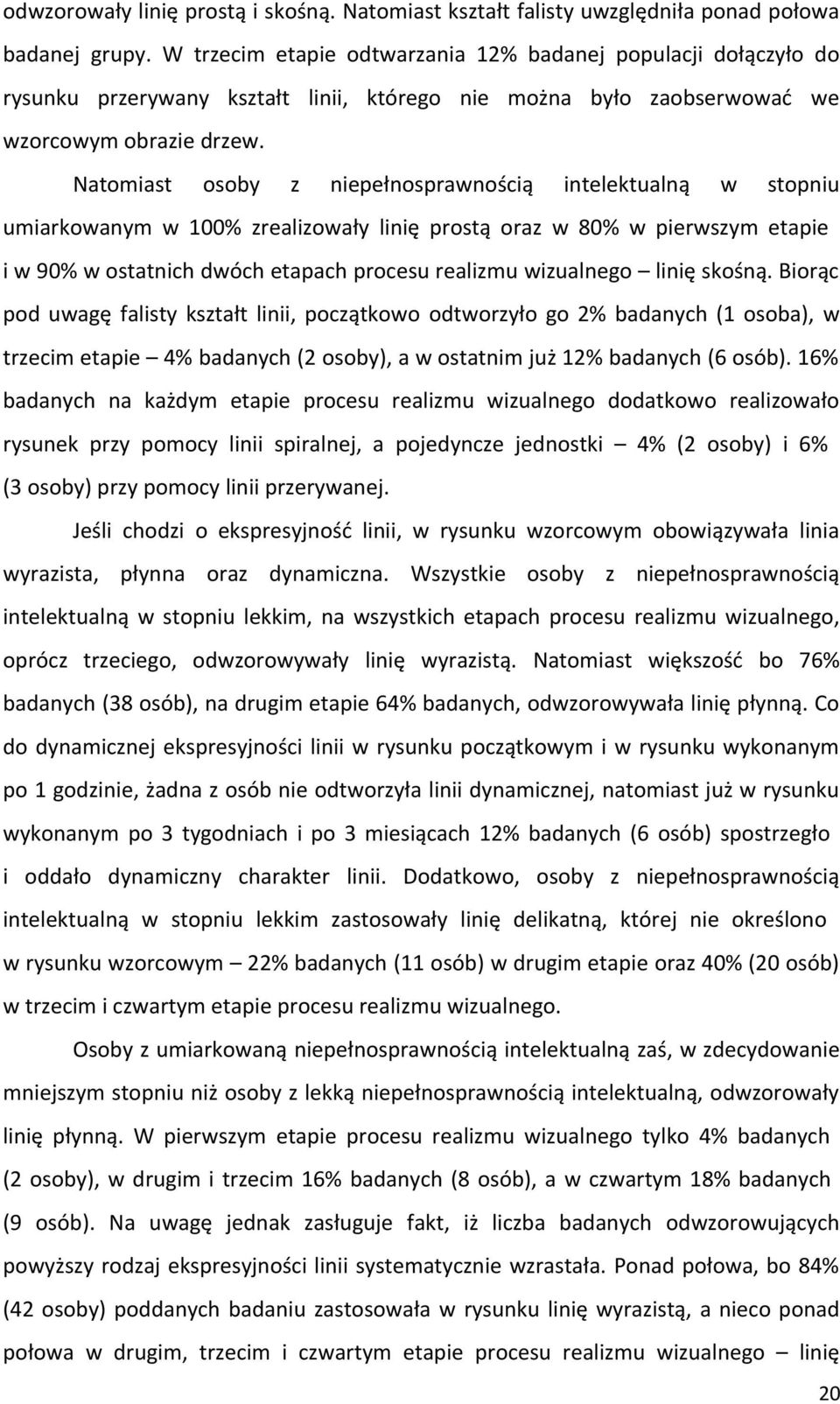 odwzorowały linię prostą i skośną. Natomiast kształt falisty uwzględniła ponad połowa badanej grupy. W trzecim etapie odtwarzania 12% badanej populacji dołączyło do rysunku przerywany kształt linii, którego nie można było zaobserwować we wzorcowym obrazie drzew.

Natomiast osoby z niepełnosprawnością intelektualną w stopniu umiarkowanym w 100% zrealizowały linię prostą oraz w 80% w pierwszym etapie i w 90% w ostatnich dwóch etapach procesu realizmu wizualnego – linię skośną. Biorąc pod uwagę falisty kształt linii, początkowo odtworzyło go 2% badanych (1 osoba), w trzecim etapie – 4% badanych (2 osoby), a w ostatnim już 12% badanych (6 osób). 16% badanych na każdym etapie procesu realizmu wizualnego dodatkowo realizowało rysunek przy pomocy linii spiralnej, a pojedyncze jednostki – 4% (2 osoby) i 6% (3 osoby) przy pomocy linii przerywanej.

Jeśli chodzi o ekspresyjność linii, w rysunku wzorcowym obowiązywała linia wyrazista, płynna oraz dynamiczna. Wszystkie osoby z niepełnosprawnością intelektualną w stopniu lekkim, na wszystkich etapach procesu realizmu wizualnego, oprócz trzeciego, odwzorowywały linię wyrazistą. Natomiast większość bo 76% badanych (38 osób), na drugim etapie 64% badanych, odwzorowywała linię płynną. Co do dynamicznej ekspresyjności linii w rysunku początkowym i w rysunku wykonanym po 1 godzinie, żadna z osób nie odtworzyła linii dynamicznej, natomiast już w rysunku wykonanym po 3 tygodniach i po 3 miesiącach 12% badanych (6 osób) spostrzegło i oddało dynamiczny charakter linii. Dodatkowo, osoby z niepełnosprawnością intelektualną w stopniu lekkim zastosowały linię delikatną, której nie określono w rysunku wzorcowym – 22% badanych (11 osób) w drugim etapie oraz 40% (20 osób) w trzecim i czwartym etapie procesu realizmu wizualnego.

Osoby z umiarkowaną niepełnosprawnością intelektualną zaś, w zdecydowanie mniejszym stopniu niż osoby z lekką niepełnosprawnością intelektualną, odwzorowały linię płynną. W pierwszym etapie procesu realizmu wizualnego tylko 4% badanych (2 osoby), w drugim i trzecim 16% badanych (8 osób), a w czwartym 18% badanych (9 osób). Na uwagę jednak zasługuje fakt, iż liczba badanych odwzorowujących powyższy rodzaj ekspresyjności linii systematycznie wzrastała. Ponad połowa, bo 84% (42 osoby) poddanych badaniu zastosowała w rysunku linię wyrazistą, a nieco ponad połowa w drugim, trzecim i czwartym etapie procesu realizmu wizualnego – linię

20